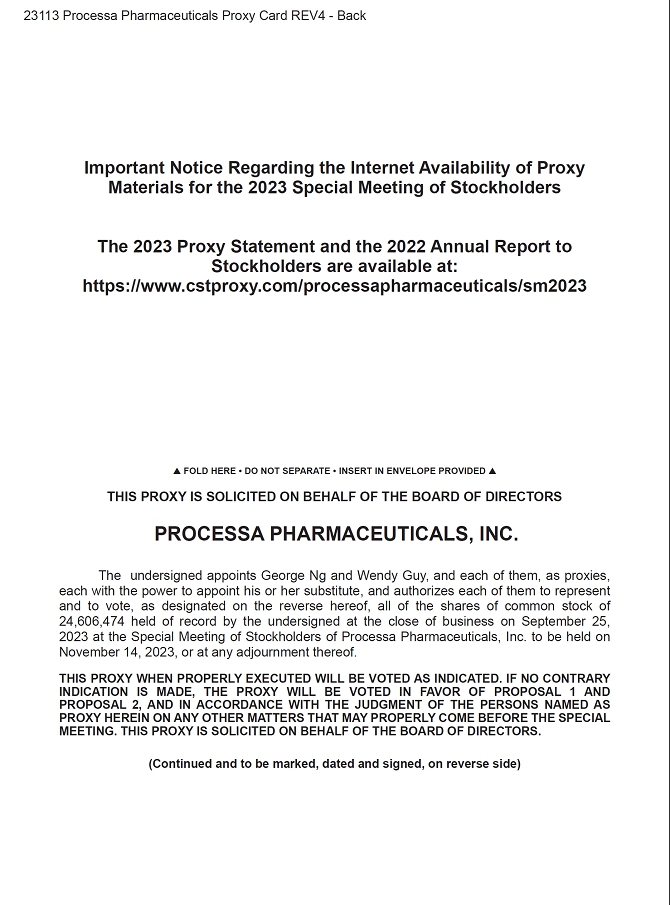 23113 Processa Pharmaceuticals Proxy Card REV4 - Back

Important Notice Regarding the Internet Availability of Proxy Materials for the 2023 Special Meeting of Stockholders

The 2023 Proxy Statement and the 2022 Annual Report to Stockholders are available at: https://www.cstproxy.com/processapharmaceuticals/sm2023

▲ FOLD HERE • DO NOT SEPARATE • INSERT IN ENVELOPE PROVIDED ▲

THIS PROXY IS SOLICITED ON BEHALF OF THE BOARD OF DIRECTORS

PROCESSA PHARMACEUTICALS, INC.

The undersigned appoints George Ng and Wendy Guy, and each of them, as proxies, each with the power to appoint his or her substitute, and authorizes each of them to represent and to vote, as designated on the reverse hereof, all of the shares of common stock of 24,606,474 held of record by the undersigned at the close of business on September 25, 2023 at the Special Meeting of Stockholders of Processa Pharmaceuticals, Inc. to be held on November 14, 2023, or at any adjournment thereof.

THIS PROXY WHEN PROPERLY EXECUTED WILL BE VOTED AS INDICATED. IF NO CONTRARY INDICATION IS MADE, THE PROXY WILL BE VOTED IN FAVOR OF PROPOSAL 1 AND PROPOSAL 2, AND IN ACCORDANCE WITH THE JUDGMENT OF THE PERSONS NAMED AS PROXY HEREIN ON ANY OTHER MATTERS THAT MAY PROPERLY COME BEFORE THE SPECIAL MEETING. THIS PROXY IS SOLICITED ON BEHALF OF THE BOARD OF DIRECTORS.

(Continued and to be marked, dated and signed, on reverse side)